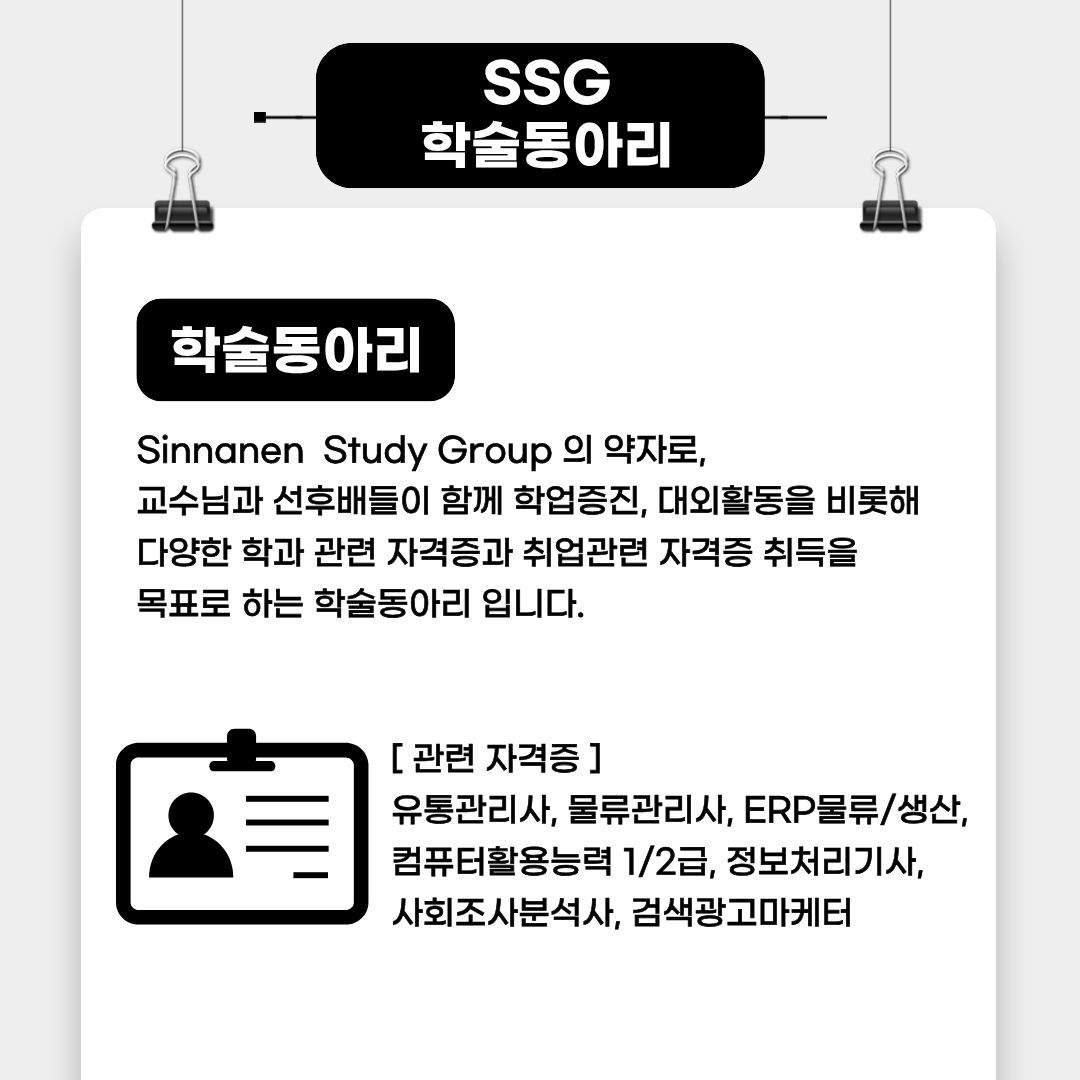 SSG
학술동아리

학술동아리

Sinnanen Study Group 의 약자로, 교수님과 선후배들이 함께 학업증진, 대외활동을 비롯해 다양한 학과 관련 자격증과 취업관련 자격증 취득을 목표로 하는 학술동아리 입니다.

[ 관련 자격증 ]
유통관리사, 물류관리사, ERP물류/생산, 컴퓨터활용능력 1/2급, 정보처리기사, 사회조사분석사, 검색광고마케터